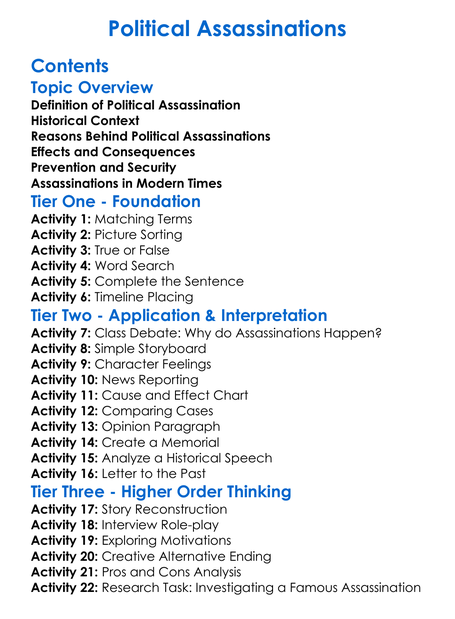 Political Assassinations

Contents

Topic Overview

Definition of Political Assassination
Historical Context
Reasons Behind Political Assassinations
Effects and Consequences
Prevention and Security
Assassinations in Modern Times

Tier One - Foundation

Activity 1: Matching Terms
Activity 2: Picture Sorting
Activity 3: True or False
Activity 4: Word Search
Activity 5: Complete the Sentence
Activity 6: Timeline Placing

Tier Two - Application & Interpretation

Activity 7: Class Debate: Why do Assassinations Happen?
Activity 8: Simple Storyboard
Activity 9: Character Feelings
Activity 10: News Reporting
Activity 11: Cause and Effect Chart
Activity 12: Comparing Cases
Activity 13: Opinion Paragraph
Activity 14: Create a Memorial
Activity 15: Analyze a Historical Speech
Activity 16: Letter to the Past

Tier Three - Higher Order Thinking

Activity 17: Story Reconstruction
Activity 18: Interview Role-play
Activity 19: Exploring Motivations
Activity 20: Creative Alternative Ending
Activity 21: Pros and Cons Analysis
Activity 22: Research Task: Investigating a Famous Assassination